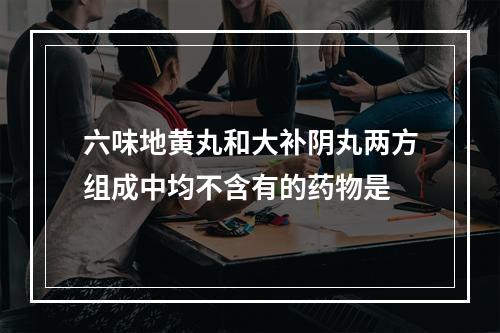 六味地黄丸和大补阴丸两方组成中均不含有的药物是